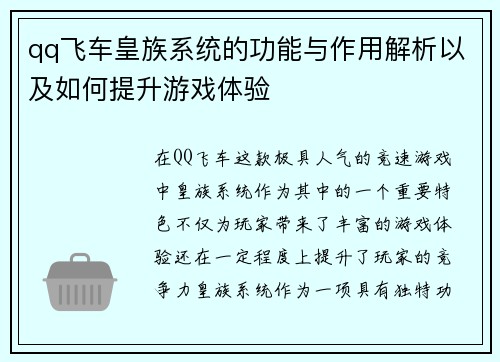 qq飞车皇族系统的功能与作用解析以及如何提升游戏体验

在QQ飞车这款极具人气的竞速游戏中皇族系统作为其中的一个重要特色不仅为玩家带来了丰富的游戏体验还在一定程度上提升了玩家的竞争力皇族系统作为一项具有独特功